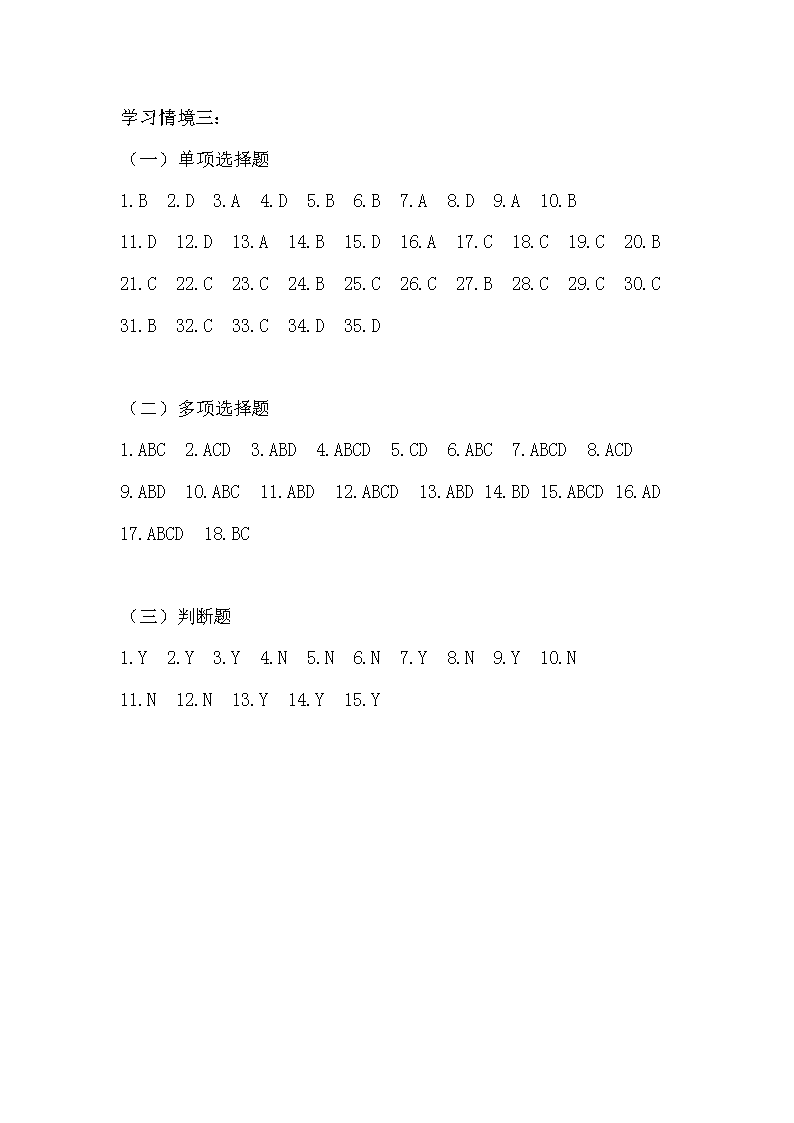 学习情境三：

（一）单项选择题

1.B 2.D 3.A 4.D 5.B 6.B 7.A 8.D 9.A 10.B

11.D 12.D 13.A 14.B 15.D 16.A 17.C 18.C 19.C 20.B

21.C 22.C 23.C 24.B 25.C 26.C 27.B 28.C 29.C 30.C

31.B 32.C 33.C 34.D 35.D

（二）多项选择题

1.ABC 2.ACD 3.ABD 4.ABCD 5.CD 6.ABC 7.ABCD 8.ACD

9.ABD 10.ABC 11.ABD 12.ABCD 13.ABD 14.BD 15.ABCD 16.AD

17.ABCD 18.BC

（三）判断题

1.Y 2.Y 3.Y 4.N 5.N 6.N 7.Y 8.N 9.Y 10.N

11.N 12.N 13.Y 14.Y 15.Y